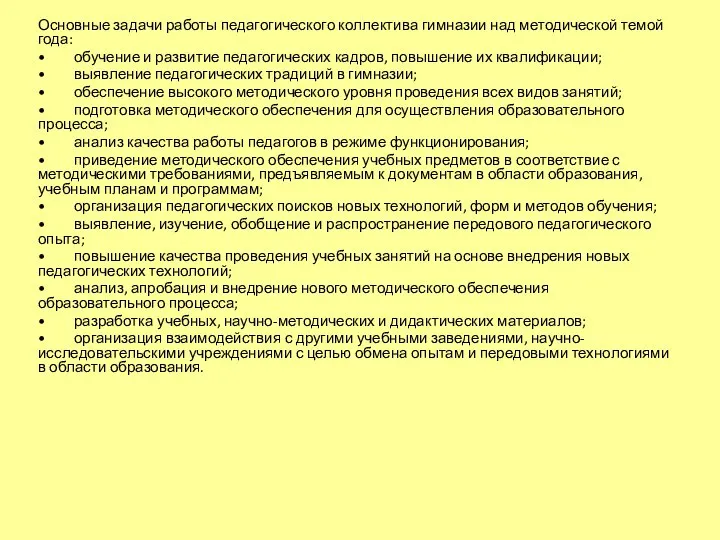 Основные задачи работы педагогического коллектива гимназии над методической темой года:

•	обучение и развитие педагогических кадров, повышение их квалификации;
•	выявление педагогических традиций в гимназии;
•	обеспечение высокого методического уровня проведения всех видов занятий;
•	подготовка методического обеспечения для осуществления образовательного процесса;
•	анализ качества работы педагогов в режиме функционирования;
•	приведение методического обеспечения учебных предметов в соответствие с методическими требованиями, предъявляемым к документам в области образования, учебным планам и программам;
•	организация педагогических поисков новых технологий, форм и методов обучения;
•	выявление, изучение, обобщение и распространение передового педагогического опыта;
•	повышение качества проведения учебных занятий на основе внедрения новых педагогических технологий;
•	анализ, апробация и внедрение нового методического обеспечения образовательного процесса;
•	разработка учебных, научно-методических и дидактических материалов;
•	организация взаимодействия с другими учебными заведениями, научно-исследовательскими учреждениями с целью обмена опытам и передовыми технологиями в области образования.